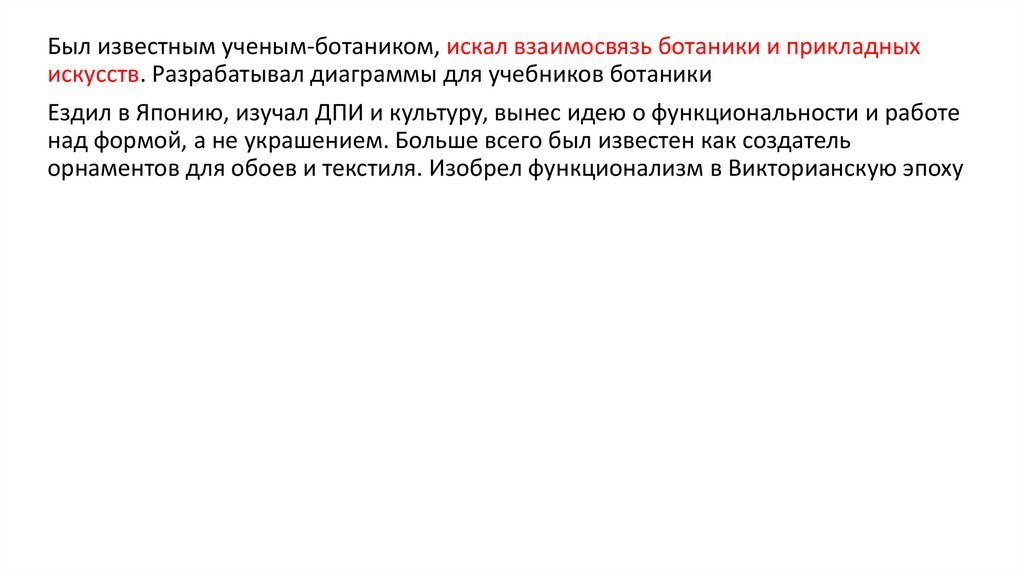 Был известным ученым-ботаником, искал взаимосвязь ботаники и прикладных искусств. Разрабатывал диаграммы для учебников ботаники

Ездил в Японию, изучал ДПИ и культуру, вынес идею о функциональности и работе над формой, а не украшением. Больше всего был известен как создатель орнаментов для обоев и текстиля. Изобрел функционализм в Викторианскую эпоху